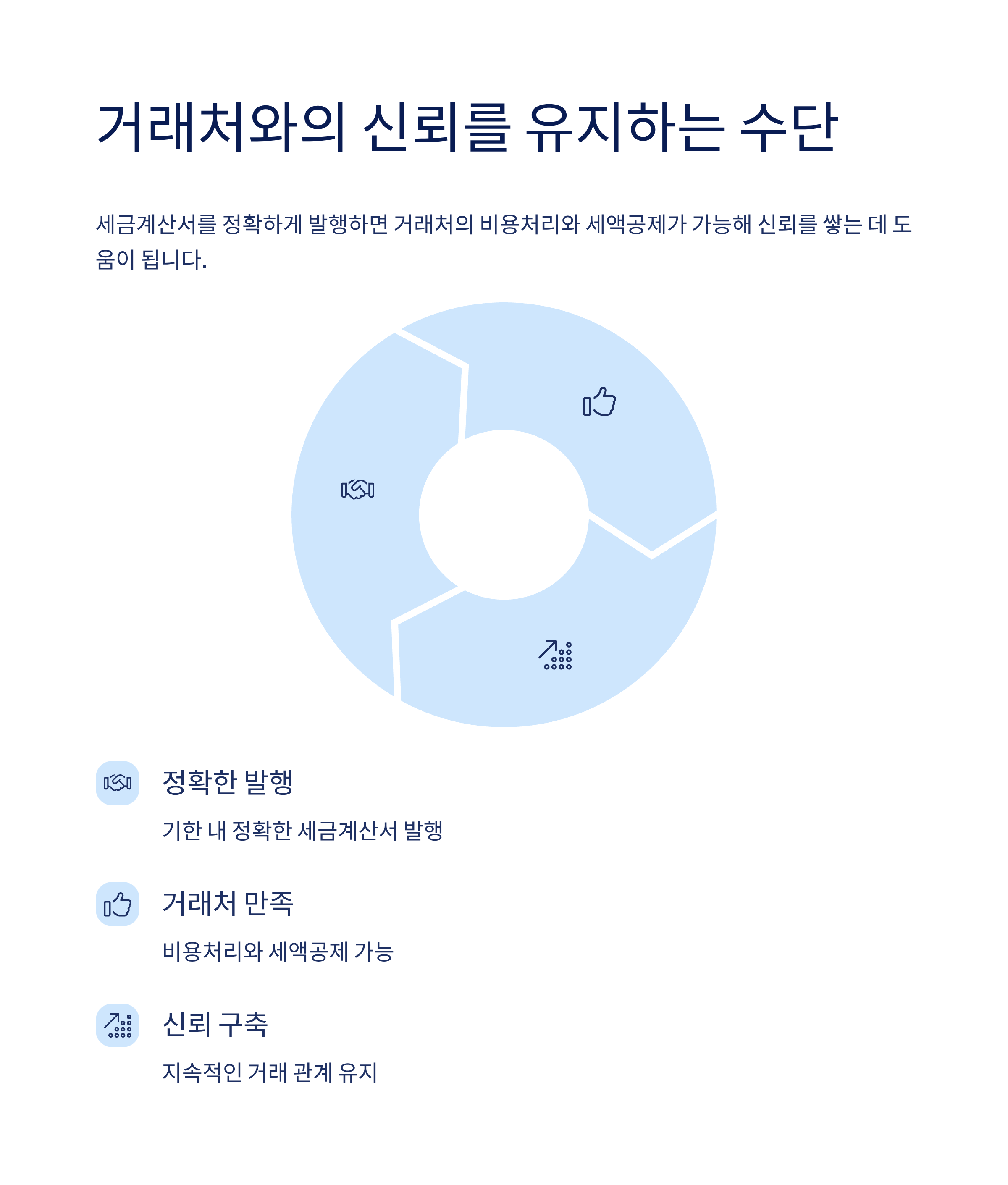 거래처와의 신뢰를 유지하는 수단

세금계산서를 정확하게 발행하면 거래처의 비용처리와 세액공제가 가능해 신뢰를 쌓는 데 도움이 됩니다.

정확한 발행

기한 내 정확한 세금계산서 발행

거래처 만족

비용처리와 세액공제 가능

신뢰 구축

지속적인 거래 관계 유지